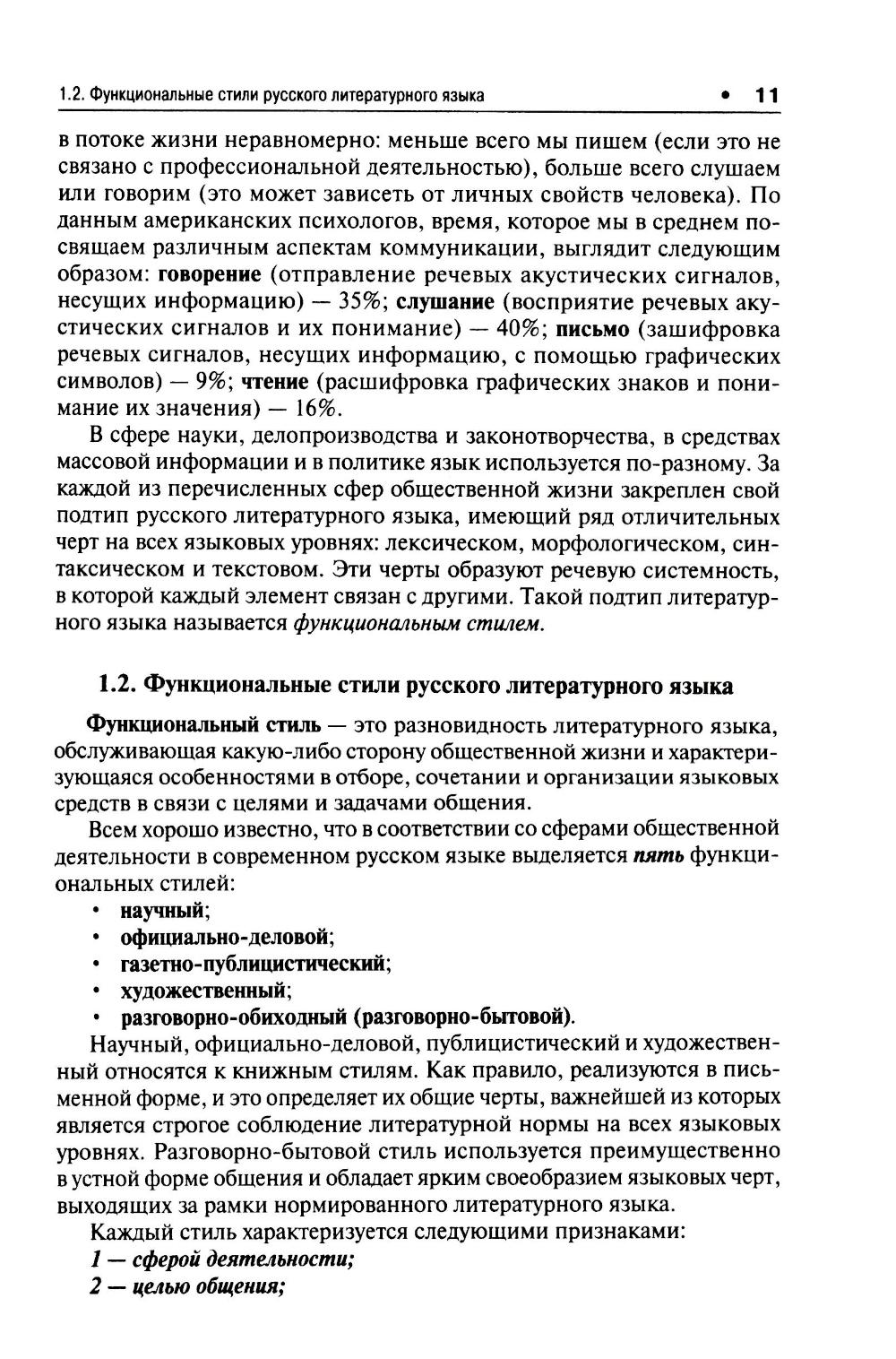 1.2. Функциональные стили русского литературного языка • 11

в потоке жизни неравномерно: меньше всего мы пишем (если это не связано с профессиональной деятельностью), больше всего слушаем или говорим (это может зависеть от личных свойств человека). По данным американских психологов, время, которое мы в среднем посвящаем различным аспектам коммуникации, выглядит следующим образом: говорение (отправление речевых акустических сигналов, несущих информацию) — 35%; слушание (восприятие речевых акустических сигналов и их понимание) — 40%; письмо (зашифровка речевых сигналов, несущих информацию, с помощью графических символов) — 9%; чтение (расшифровка графических знаков и понимание их значения) — 16%.

В сфере науки, делопроизводства и законотворчества, в средствах массовой информации и в политике язык используется по-разному. За каждой из перечисленных сфер общественной жизни закреплен свой подтип русского литературного языка, имеющий ряд отличительных черт на всех языковых уровнях: лексическом, морфологическом, синтаксическом и текстовом. Эти черты образуют речевую системность, в которой каждый элемент связан с другими. Такой подтип литературного языка называется функциональным стилем.

1.2. Функциональные стили русского литературного языка

Функциональный стиль — это разновидность литературного языка, обслуживающая какую-либо сторону общественной жизни и характеризующаяся особенностями в отборе, сочетании и организации языковых средств в связи с целями и задачами общения.

Всем хорошо известно, что в соответствии со сферами общественной деятельности в современном русском языке выделяется пять функциональных стилей:
• научный;
• официально-деловой;
• газетно-публицистический;
• художественный;
• разговорно-обиходный (разговорно-бытовой).

Научный, официально-деловой, публицистический и художественный относятся к книжным стилям. Как правило, реализуются в письменной форме, и это определяет их общие черты, важнейшей из которых является строгое соблюдение литературной нормы на всех языковых уровнях. Разговорно-бытовой стиль используется преимущественно в устной форме общения и обладает ярким своеобразием языковых черт, выходящих за рамки нормированного литературного языка.

Каждый стиль характеризуется следующими признаками:
1 — сферой деятельности;
2 — целью общения;